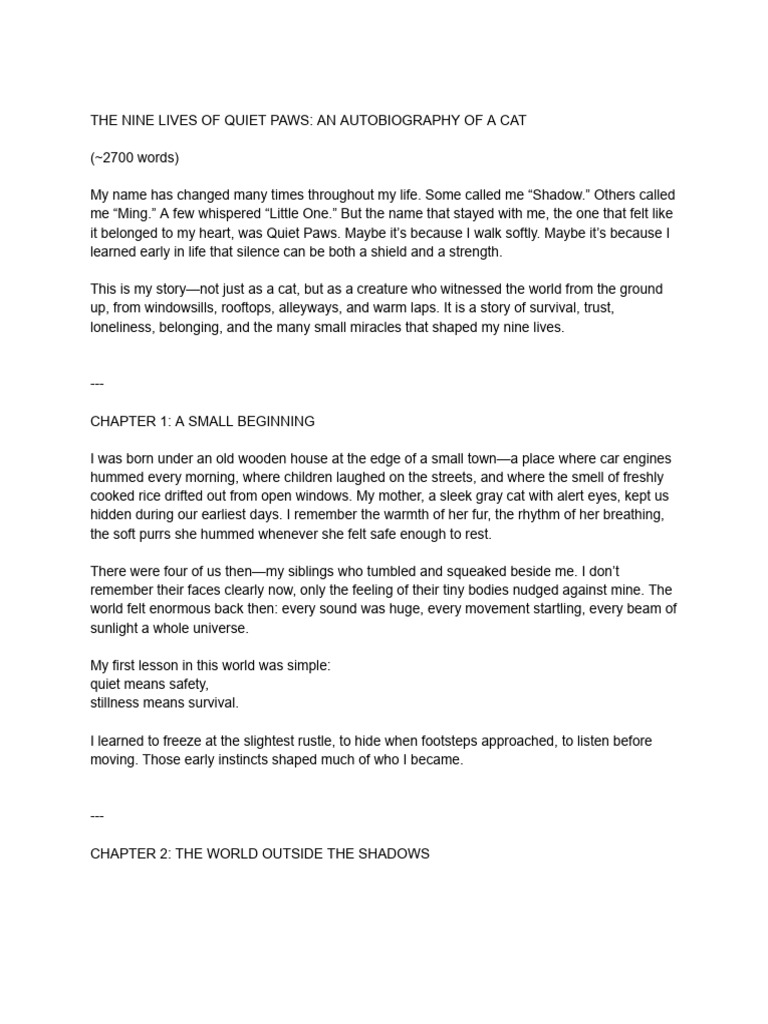 THE NINE LIVES OF QUIET PAWS: AN AUTOBIOGRAPHY OF A CAT

(~2700 words)

My name has changed many times throughout my life. Some called me "Shadow." Others called me "Ming." A few whispered "Little One." But the name that stayed with me, the one that felt like it belonged to my heart, was Quiet Paws. Maybe it's because I walk softly. Maybe it's because I learned early in life that silence can be both a shield and a strength.

This is my story—not just as a cat, but as a creature who witnessed the world from the ground up, from windowsills, rooftops, alleyways, and warm laps. It is a story of survival, trust, loneliness, belonging, and the many small miracles that shaped my nine lives.

---

CHAPTER 1: A SMALL BEGINNING

I was born under an old wooden house at the edge of a small town—a place where car engines hummed every morning, where children laughed on the streets, and where the smell of freshly cooked rice drifted out from open windows. My mother, a sleek gray cat with alert eyes, kept us hidden during our earliest days. I remember the warmth of her fur, the rhythm of her breathing, the soft purrs she hummed whenever she felt safe enough to rest.

There were four of us then—my siblings who tumbled and squeaked beside me. I don't remember their faces clearly now, only the feeling of their tiny bodies nudged against mine. The world felt enormous back then: every sound was huge, every movement startling, every beam of sunlight a whole universe.

My first lesson in this world was simple:
quiet means safety,
stillness means survival.

I learned to freeze at the slightest rustle, to hide when footsteps approached, to listen before moving. Those early instincts shaped much of who I became.

---

CHAPTER 2: THE WORLD OUTSIDE THE SHADOWS